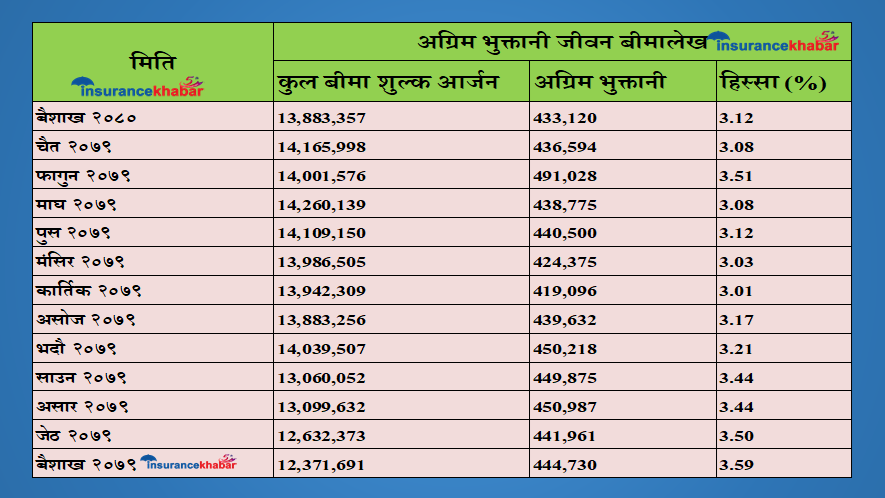 | मिति insurancekhabar | अग्रिम भुक्तानी जीवन बीमालेख insurancekhabar | | |
|---|---|---|---|
| | कुल बीमा शुल्क आर्जन | अग्रिम भुक्तानी | हिस्सा (%) |
| बैशाख २०८० | 13,883,357 | 433,120 | 3.12 |
| चैत २०७९ | 14,165,998 | 436,594 | 3.08 |
| फागुन २०७९ | 14,001,576 | 491,028 | 3.51 |
| माघ २०७९ | 14,260,139 | 438,775 | 3.08 |
| पुस २०७९ | 14,109,150 | 440,500 | 3.12 |
| मंसिर २०७९ | 13,986,505 | 424,375 | 3.03 |
| कार्तिक २०७९ | 13,942,309 | 419,096 | 3.01 |
| असोज २०७९ | 13,883,256 | 439,632 | 3.17 |
| भदौ २०७९ | 14,039,507 | 450,218 | 3.21 |
| साउन २०७९ | 13,060,052 | 449,875 | 3.44 |
| असार २०७९ | 13,099,632 | 450,987 | 3.44 |
| जेठ २०७९ | 12,632,373 | 441,961 | 3.50 |
| बैशाख २०७९ insurancekhabar | 12,371,691 | 444,730 | 3.59 |